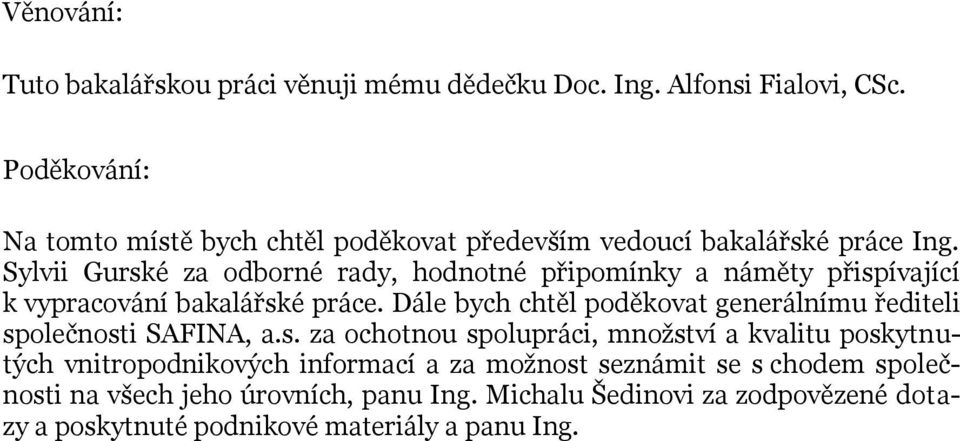 Věnování:

Tuto bakalářskou práci věnuji mému dědečku Doc. Ing. Alfonsi Fialovi, CSc.

Poděkování:

Na tomto místě bych chtěl poděkovat především vedoucí bakalářské práce Ing. Sylvii Gurské za odborné rady, hodnotné připomínky a náměty přispívající k vypracování bakalářské práce. Dále bych chtěl poděkovat generálnímu řediteli společnosti SAFINA, a.s. za ochotnou spolupráci, množství a kvalitu poskytnutých vnitropodnikových informací a za možnost seznámit se s chodem společnosti na všech jeho úrovních, panu Ing. Michalu Šedinovi za zodpovězené dotazy a poskytnuté podnikové materiály a panu Ing.